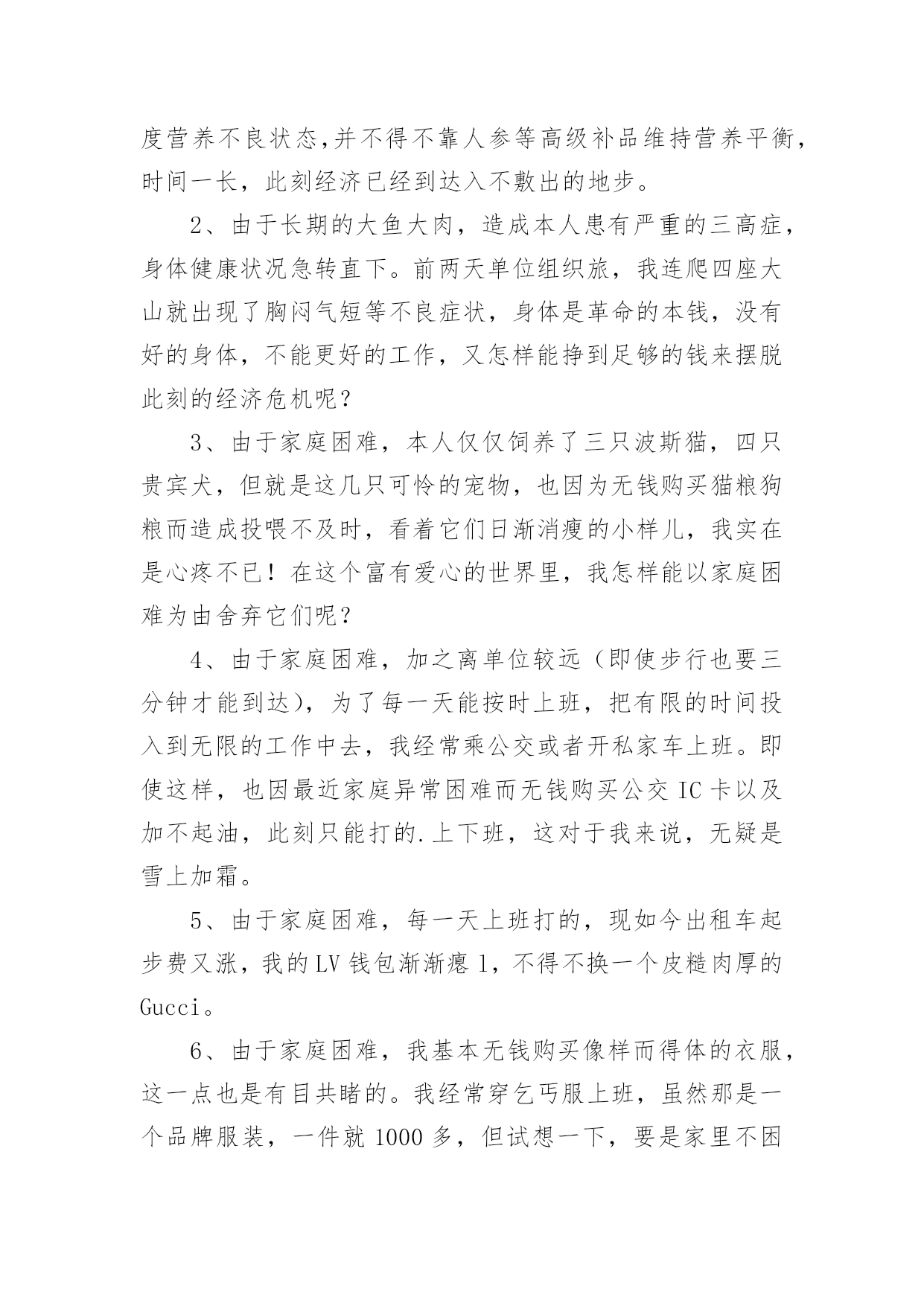 度营养不良状态,并不得不靠人参等高级补品维持营养平衡，时间一长，此刻经济已经到达入不敷出的地步。

2、由于长期的大鱼大肉，造成本人患有严重的三高症，身体健康状况急转直下。前两天单位组织旅，我连爬四座大山就出现了胸闷气短等不良症状，身体是革命的本钱，没有好的身体，不能更好的工作，又怎样能挣到足够的钱来摆脱此刻的经济危机呢？

3、由于家庭困难，本人仅仅饲养了三只波斯猫，四只贵宾犬，但就是这几只可怜的宠物，也因为无钱购买猫粮狗粮而造成投喂不及时，看着它们日渐消瘦的小样儿，我实在是心疼不已！在这个富有爱心的世界里，我怎样能以家庭困难为由舍弃它们呢？

4、由于家庭困难，加之离单位较远（即使步行也要三分钟才能到达），为了每一天能按时上班，把有限的时间投入到无限的工作中去，我经常乘公交或者开私家车上班。即使这样，也因最近家庭异常困难而无钱购买公交 IC 卡以及加不起油，此刻只能打的.上下班，这对于我来说，无疑是雪上加霜。

5、由于家庭困难，每一天上班打的，现如今出租车起步费又涨，我的 LV 钱包渐渐瘪 l，不得不换一个皮糙肉厚的 Gucci。

6、由于家庭困难，我基本无钱购买像样而得体的衣服，这一点也是有目共睹的。我经常穿乞丐服上班，虽然那是一个品牌服装，一件就 1000 多，但试想一下，要是家里不困